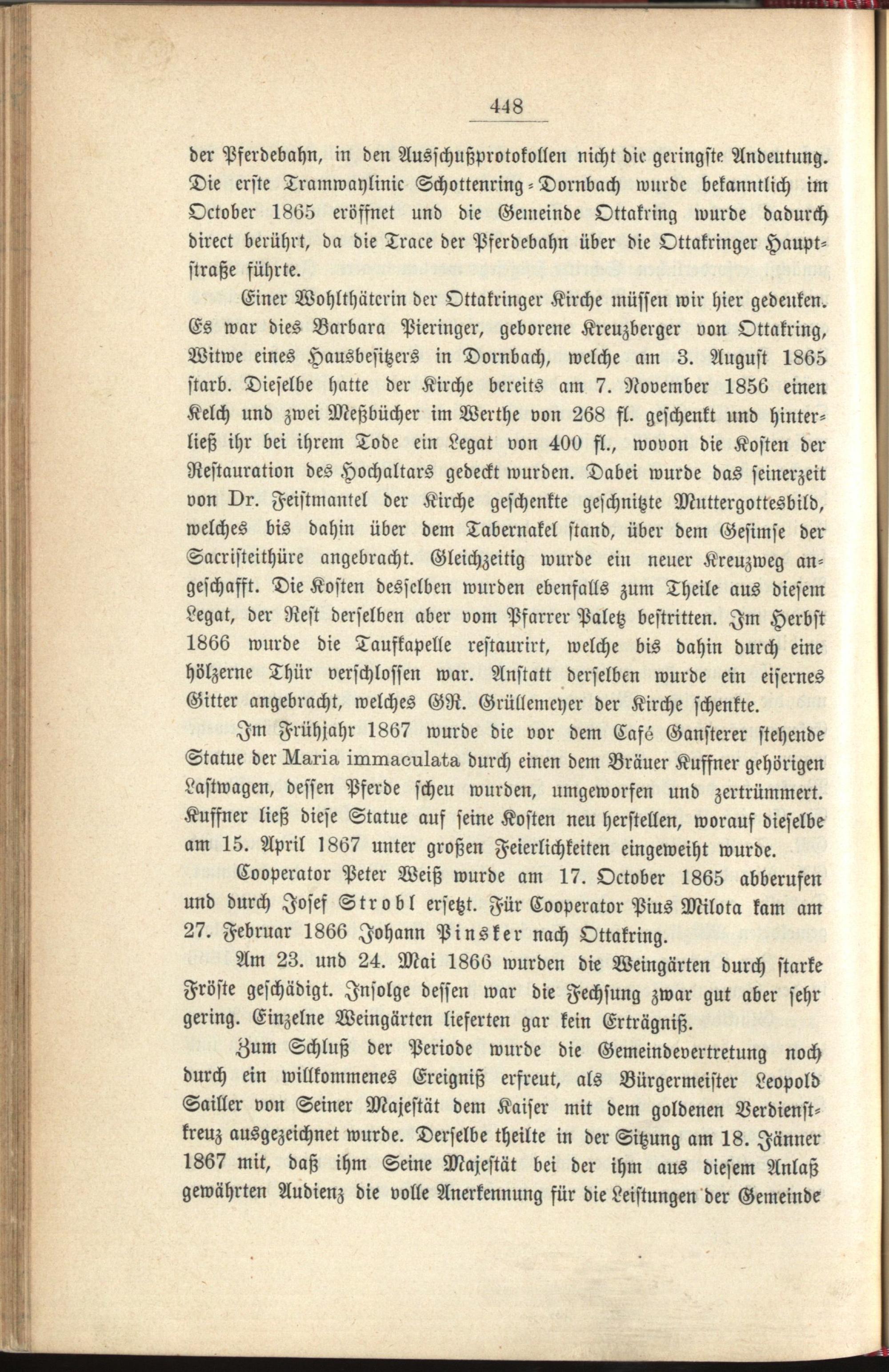 448

der Pferdebahn, in den Ausschußprotokollen nicht die geringste Andeutung. Die erste Tramwaylinie Schottenring-Dornbach wurde bekanntlich im October 1865 eröffnet und die Gemeinde Ottakring wurde dadurch direct berührt, da die Trace der Pferdebahn über die Ottakringer Hauptstraße führte.

Einer Wohlthäterin der Ottakringer Kirche müssen wir hier gedenken. Es war dies Barbara Pieringer, geborene Kreuzberger von Ottakring, Witwe eines Hausbesitzers in Dornbach, welche am 3. August 1865 starb. Dieselbe hatte der Kirche bereits am 7. November 1856 einen Kelch und zwei Meßbücher im Werthe von 268 fl. geschenkt und hinterließ ihr bei ihrem Tode ein Legat von 400 fl., wovon die Kosten der Restauration des Hochaltars gedeckt wurden. Dabei wurde das seinerzeit von Dr. Feistmantel der Kirche geschenkte geschnitzte Muttergottesbild, welches bis dahin über dem Tabernakel stand, über dem Gesimse der Sacristeithüre angebracht. Gleichzeitig wurde ein neuer Kreuzweg angeschafft. Die Kosten desselben wurden ebenfalls zum Theile aus diesem Legat, der Rest derselben aber vom Pfarrer Paletz bestritten. Im Herbst 1866 wurde die Taufkapelle restaurirt, welche bis dahin durch eine hölzerne Thür verschlossen war. Anstatt derselben wurde ein eisernes Gitter angebracht, welches GR. Grüllemeyer der Kirche schenkte.

Im Frühjahr 1867 wurde die vor dem Café Gansterer stehende Statue der Maria immaculata durch einen dem Bräuer Kuffner gehörigen Lastwagen, dessen Pferde scheu wurden, umgeworfen und zertrümmert. Kuffner ließ diese Statue auf seine Kosten neu herstellen, worauf dieselbe am 15. April 1867 unter großen Feierlichkeiten eingeweiht wurde.

Cooperator Peter Weiß wurde am 17. October 1865 abberufen und durch Josef Strobl ersetzt. Für Cooperator Pius Milota kam am 27. Februar 1866 Johann Pinsker nach Ottakring.

Am 23. und 24. Mai 1866 wurden die Weingärten durch starke Fröste geschädigt. Infolge dessen war die Fechsung zwar gut aber sehr gering. Einzelne Weingärten lieferten gar kein Erträgniß.

Zum Schluß der Periode wurde die Gemeindevertretung noch durch ein willkommenes Ereigniß erfreut, als Bürgermeister Leopold Sailler von Seiner Majestät dem Kaiser mit dem goldenen Verdienstkreuz ausgezeichnet wurde. Derselbe theilte in der Sitzung am 18. Jänner 1867 mit, daß ihm Seine Majestät bei der ihm aus diesem Anlaß gewährten Audienz die volle Anerkennung für die Leistungen der Gemeinde